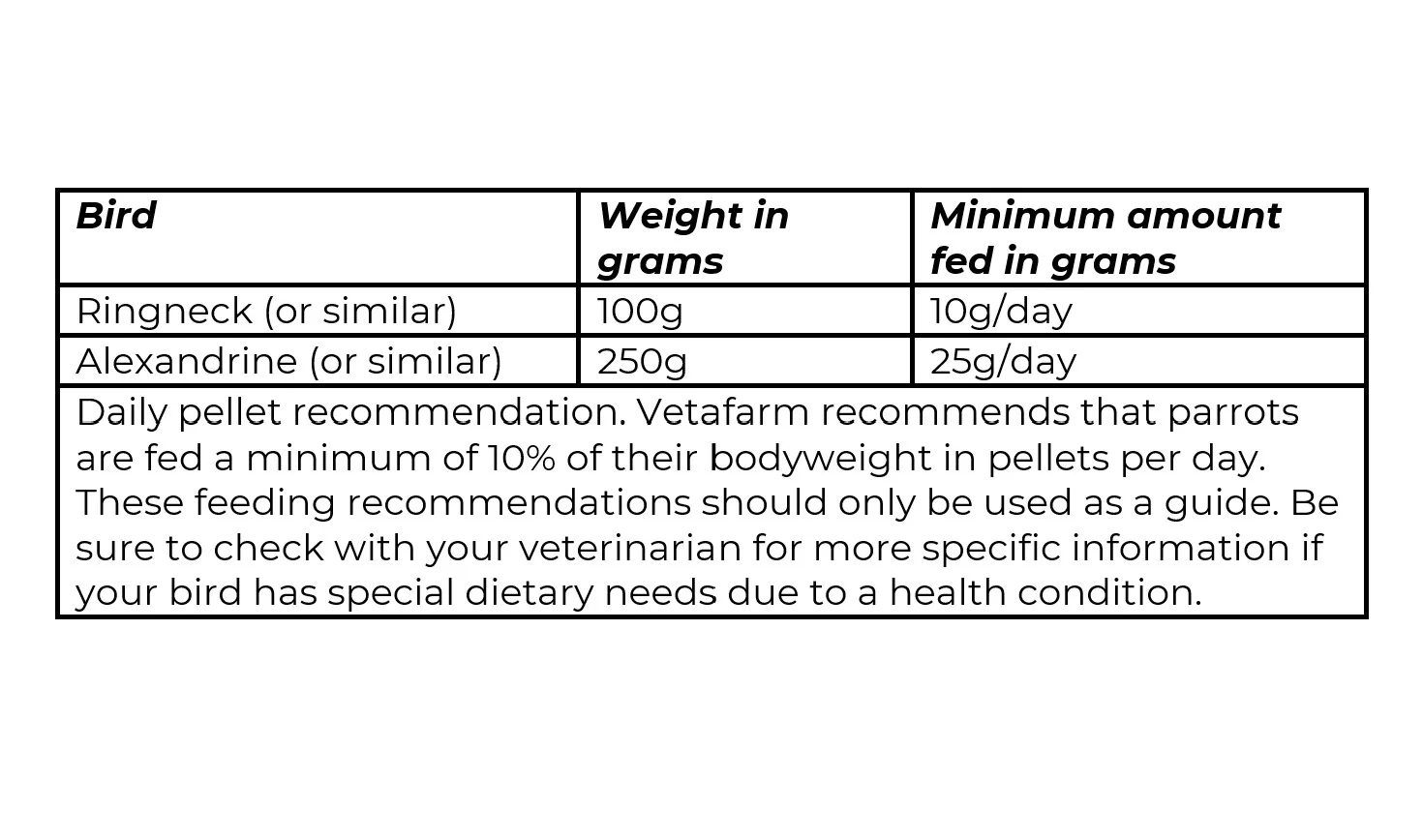 | Bird | Weight in grams | Minimum amount fed in grams |
|---|---|---|
| Ringneck (or similar) | 100g | 10g/day |
| Alexandrine (or similar) | 250g | 25g/day |

Daily pellet recommendation. Vetafarm recommends that parrots are fed a minimum of 10% of their bodyweight in pellets per day. These feeding recommendations should only be used as a guide. Be sure to check with your veterinarian for more specific information if your bird has special dietary needs due to a health condition.